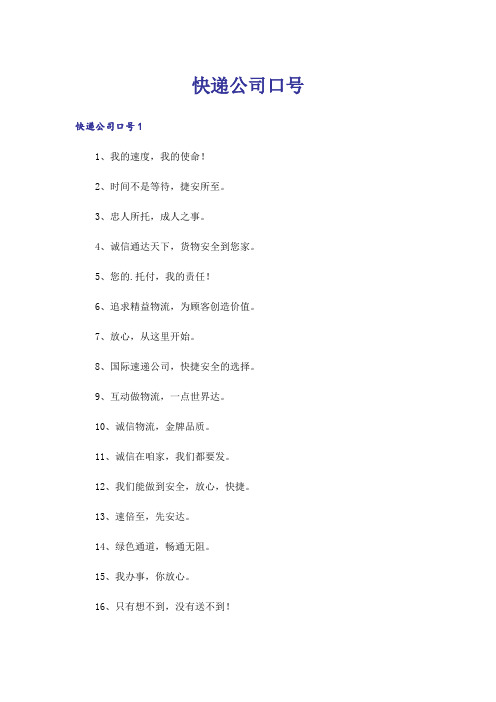 快递公司口号

快递公司口号1

1、我的速度，我的使命！

2、时间不是等待，捷安所至。

3、忠人所托，成人之事。

4、诚信通达天下，货物安全到您家。

5、您的.托付，我的责任！

6、追求精益物流，为顾客创造价值。

7、放心，从这里开始。

8、国际速递公司，快捷安全的选择。

9、互动做物流，一点世界达。

10、诚信物流，金牌品质。

11、诚信在咱家，我们都要发。

12、我们能做到安全，放心，快捷。

13、速倍至，先安达。

14、绿色通道，畅通无阻。

15、我办事，你放心。

16、只有想不到，没有送不到！